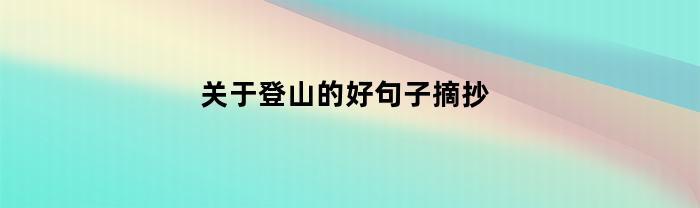 关于登山的好句子摘抄